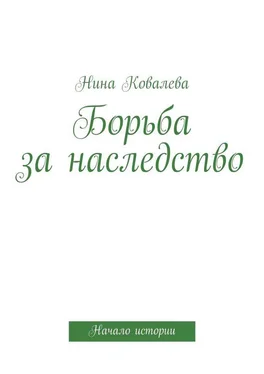 Нина Ковалева

Борьба за наследство

Начало истории